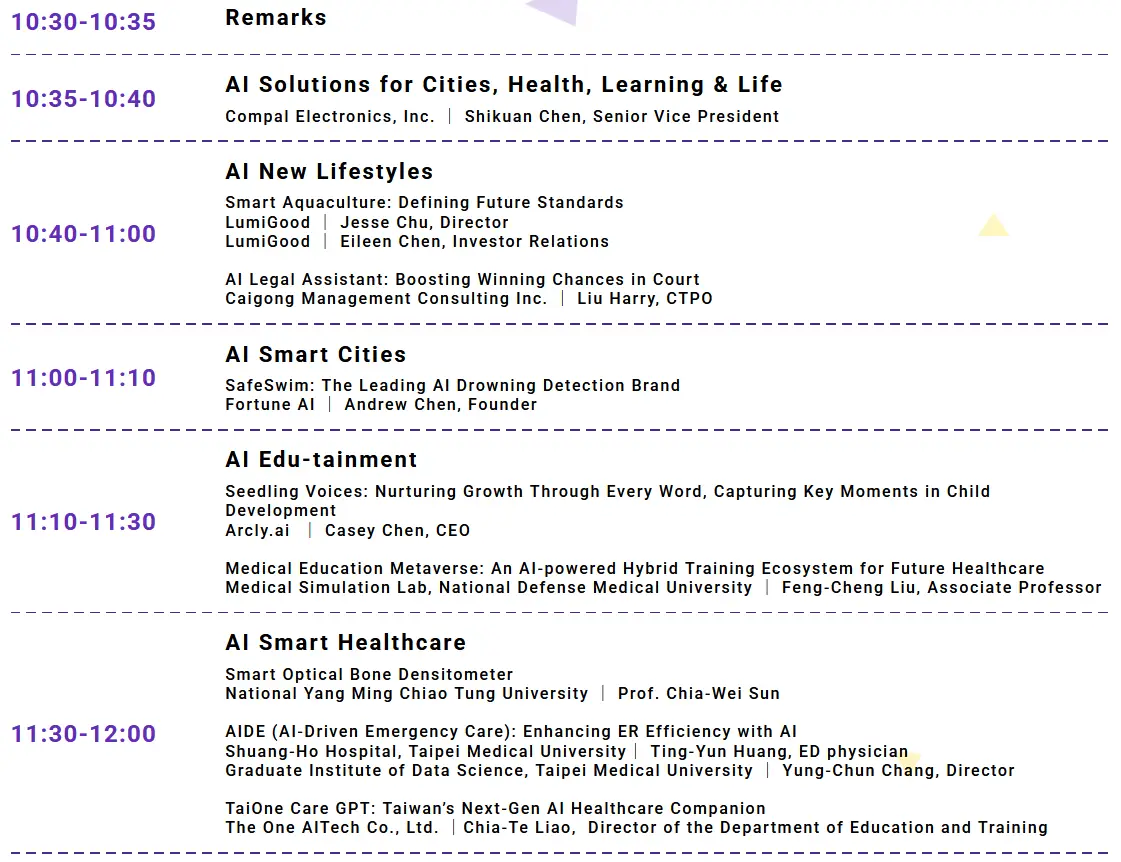 10:30-10:35

Remarks

10:35-10:40

AI Solutions for Cities, Health, Learning & Life
Compal Electronics, Inc. | Shikuan Chen, Senior Vice President

10:40-11:00

AI New Lifestyles
Smart Aquaculture: Defining Future Standards
LumiGood | Jesse Chu, Director
LumiGood | Eileen Chen, Investor Relations

AI Legal Assistant: Boosting Winning Chances in Court
Caigong Management Consulting Inc. | Liu Harry, CTPO

11:00-11:10

AI Smart Cities
SafeSwim: The Leading AI Drowning Detection Brand
Fortune AI | Andrew Chen, Founder

11:10-11:30

AI Edu-tainment
Seedling Voices: Nurturing Growth Through Every Word, Capturing Key Moments in Child Development
Arcly.ai | Casey Chen, CEO

Medical Education Metaverse: An AI-powered Hybrid Training Ecosystem for Future Healthcare
Medical Simulation Lab, National Defense Medical University | Feng-Cheng Liu, Associate Professor

11:30-12:00

AI Smart Healthcare
Smart Optical Bone Densitometer
National Yang Ming Chiao Tung University | Prof. Chia-Wei Sun

AIDE (AI-Driven Emergency Care): Enhancing ER Efficiency with AI
Shuang-Ho Hospital, Taipei Medical University | Ting-Yun Huang, ED physician
Graduate Institute of Data Science, Taipei Medical University | Yung-Chun Chang, Director

TaiOne Care GPT: Taiwan's Next-Gen AI Healthcare Companion
The One AITech Co., Ltd. | Chia-Te Liao, Director of the Department of Education and Training